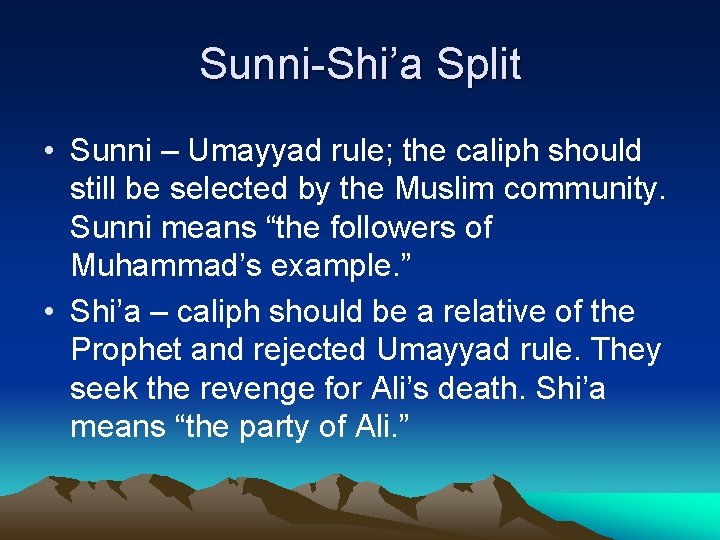 Sunni-Shi’a Split

• Sunni – Umayyad rule; the caliph should still be selected by the Muslim community. Sunni means “the followers of Muhammad’s example.”

• Shi’a – caliph should be a relative of the Prophet and rejected Umayyad rule. They seek the revenge for Ali’s death. Shi’a means “the party of Ali.”